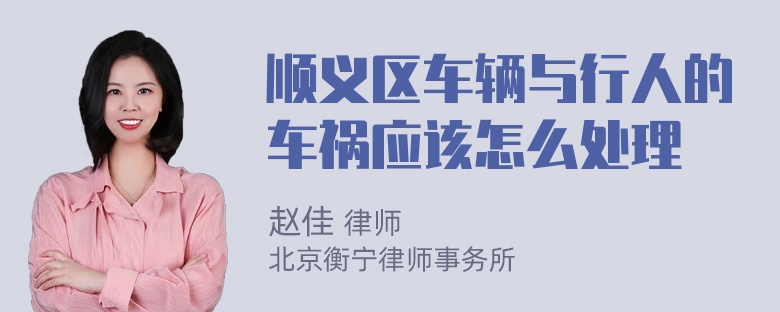 顺义区车辆与行人的车祸应该怎么处理

赵佳 律师
北京衡宁律师事务所